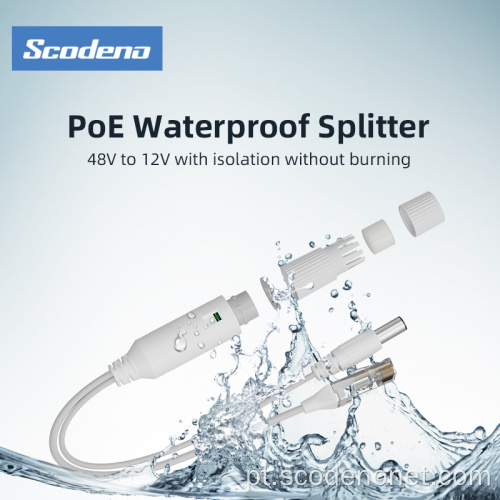 Scodeno

PoE Waterproof Splitter

48V to 12V with isolation without burning

pt.scodenonet.com